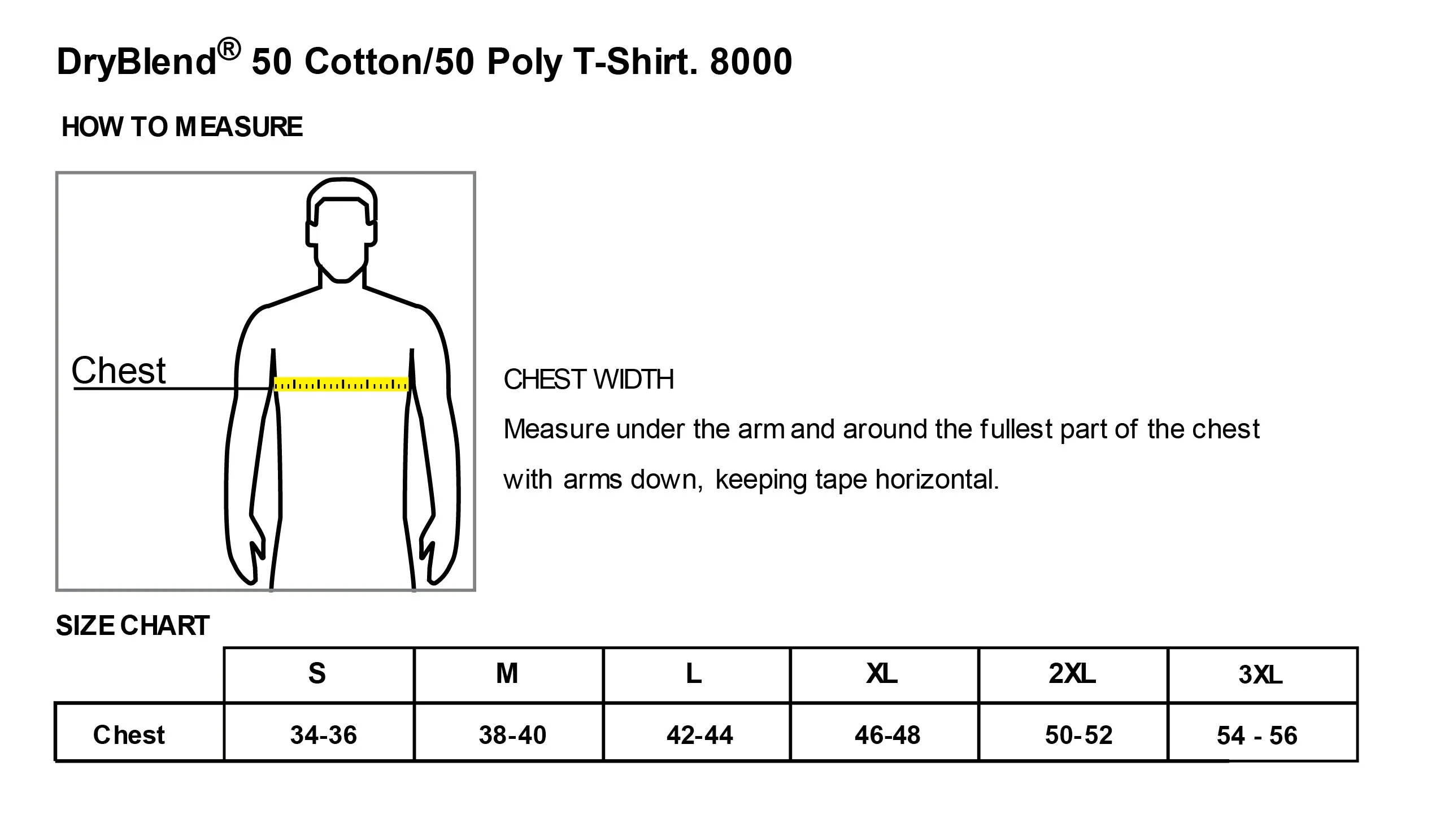 DryBlend® 50 Cotton/50 Poly T-Shirt. 8000

HOW TO MEASURE

Chest

CHEST WIDTH

Measure under the arm and around the fullest part of the chest with arms down, keeping tape horizontal.

SIZE CHART

| | S | M | L | XL | 2XL | 3XL |
|---|---|---|---|---|---|---|
| Chest | 34-36 | 38-40 | 42-44 | 46-48 | 50-52 | 54 - 56 |